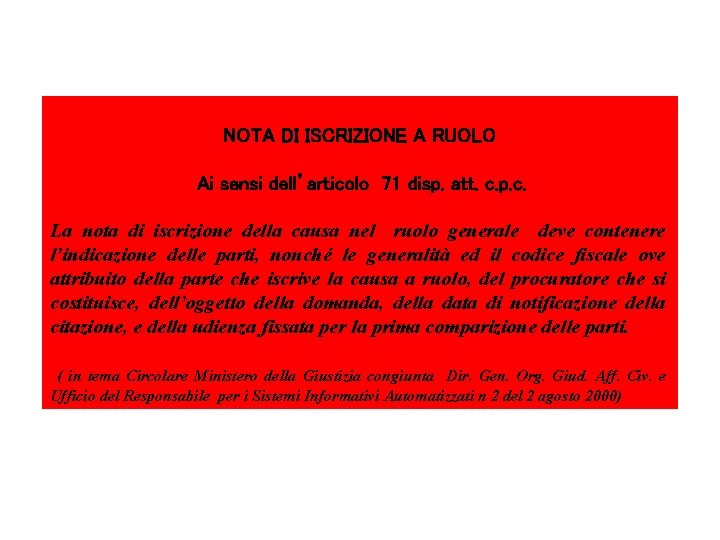 NOTA DI ISCRIZIONE A RUOLO

Ai sensi dell'articolo 71 disp. att. c.p.c.

La nota di iscrizione della causa nel ruolo generale deve contenere l'indicazione delle parti, nonché le generalità ed il codice fiscale ove attribuito della parte che iscrive la causa a ruolo, del procuratore che si costituisce, dell'oggetto della domanda, della data di notificazione della citazione, e della udienza fissata per la prima comparizione delle parti.

( in tema Circolare Ministero della Giustizia congiunta Dir. Gen. Org. Giud. Aff. Civ. e Ufficio del Responsabile per i Sistemi Informativi Automatizzati n 2 del 2 agosto 2000)